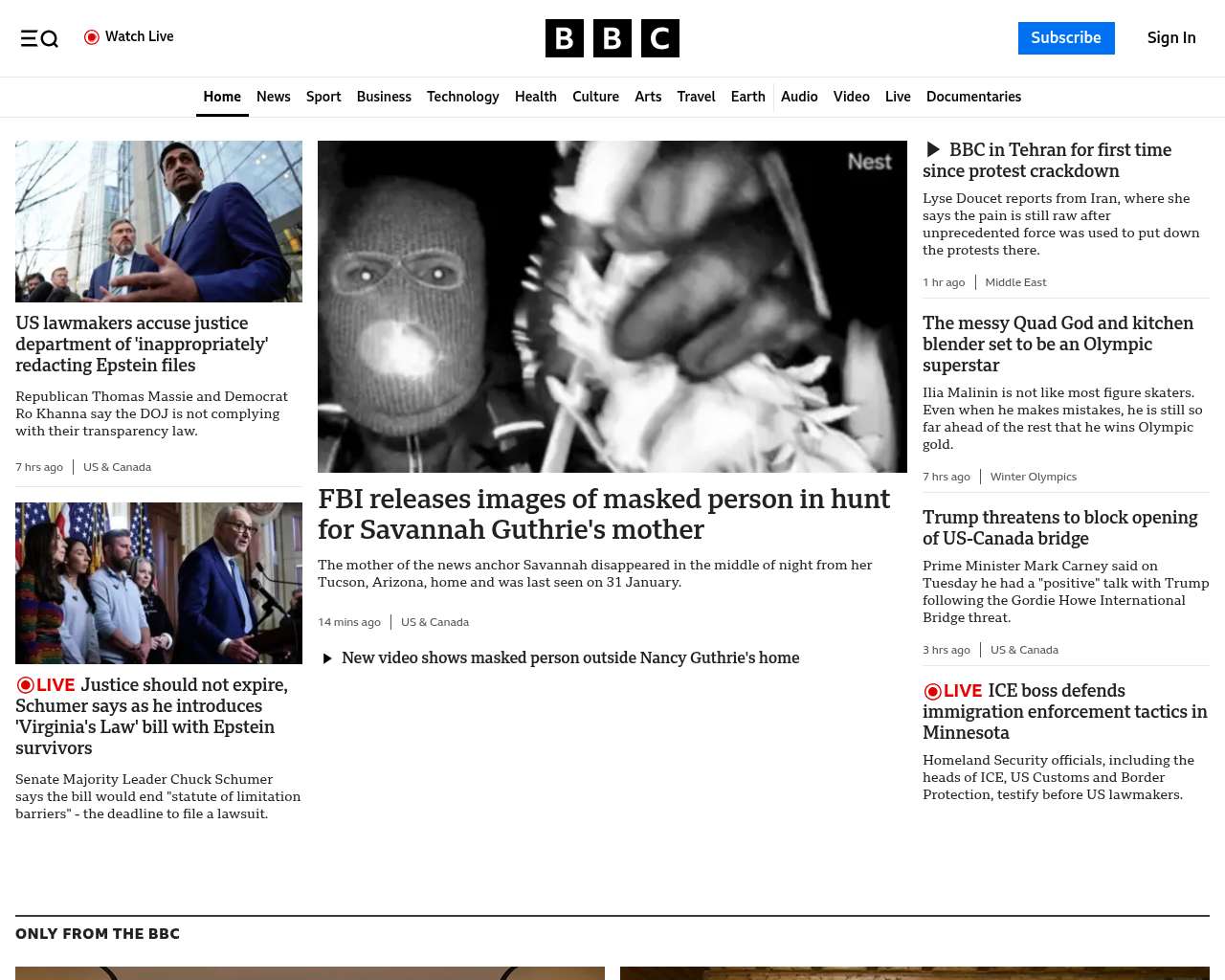 Watch Live

BBC

Subscribe Sign In

Home News Sport Business Technology Health Culture Arts Travel Earth Audio Video Live Documentaries

US lawmakers accuse justice department of 'inappropriately' redacting Epstein files

Republican Thomas Massie and Democrat Ro Khanna say the DOJ is not complying with their transparency law.

7 hrs ago | US & Canada

LIVE Justice should not expire, Schumer says as he introduces 'Virginia's Law' bill with Epstein survivors

Senate Majority Leader Chuck Schumer says the bill would end "statute of limitation barriers" - the deadline to file a lawsuit.

Nest

FBI releases images of masked person in hunt for Savannah Guthrie's mother

The mother of the news anchor Savannah disappeared in the middle of night from her Tucson, Arizona, home and was last seen on 31 January.

14 mins ago | US & Canada

New video shows masked person outside Nancy Guthrie's home

BBC in Tehran for first time since protest crackdown

Lyse Doucet reports from Iran, where she says the pain is still raw after unprecedented force was used to put down the protests there.

1 hr ago | Middle East

The messy Quad God and kitchen blender set to be an Olympic superstar

Ilia Malinin is not like most figure skaters. Even when he makes mistakes, he is still so far ahead of the rest that he wins Olympic gold.

7 hrs ago | Winter Olympics

Trump threatens to block opening of US-Canada bridge

Prime Minister Mark Carney said on Tuesday he had a "positive" talk with Trump following the Gordie Howe International Bridge threat.

3 hrs ago | US & Canada

LIVE ICE boss defends immigration enforcement tactics in Minnesota

Homeland Security officials, including the heads of ICE, US Customs and Border Protection, testify before US lawmakers.

ONLY FROM THE BBC